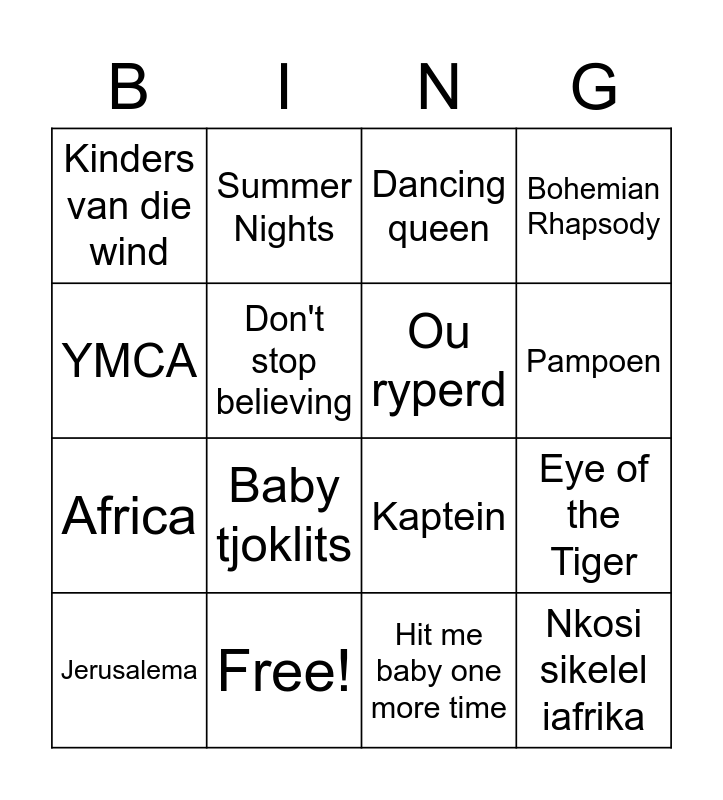 | B | I | N | G |
|---|---|---|---|
| Kinders van die wind | Summer Nights | Dancing queen | Bohemian Rhapsody |
| YMCA | Don't stop believing | Ou ryperd | Pampoen |
| Africa | Baby tjoklits | Kaptein | Eye of the Tiger |
| Jerusalema | Free! | Hit me baby one more time | Nkosi sikelel iafrika |